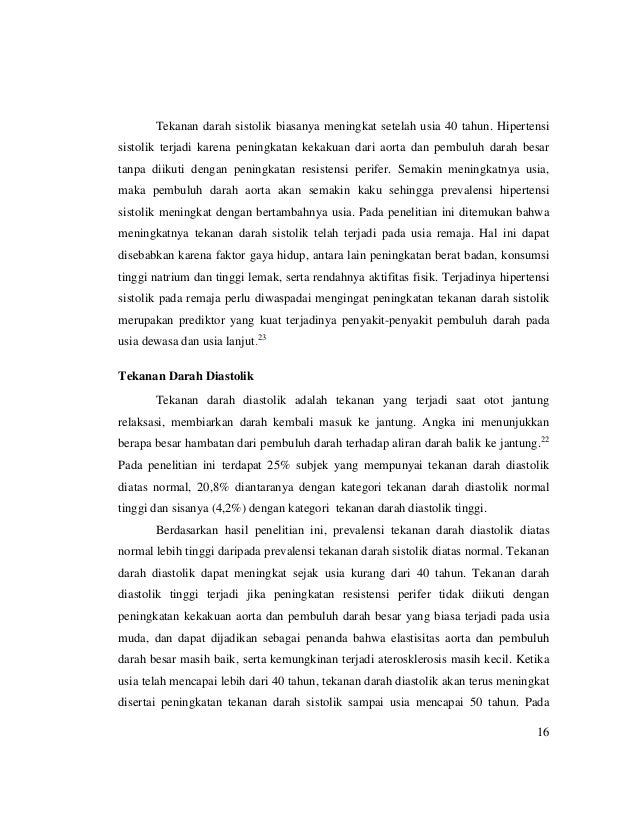 Tekanan darah sistolik biasanya meningkat setelah usia 40 tahun. Hipertensi sistolik terjadi karena peningkatan kekakuan dari aorta dan pembuluh darah besar tanpa diikuti dengan peningkatan resistensi perifer. Semakin meningkatnya usia, maka pembuluh darah aorta akan semakin kaku sehingga prevalensi hipertensi sistolik meningkat dengan bertambahnya usia. Pada penelitian ini ditemukan bahwa meningkatnya tekanan darah sistolik telah terjadi pada usia remaja. Hal ini dapat disebabkan karena faktor gaya hidup, antara lain peningkatan berat badan, konsumsi tinggi natrium dan tinggi lemak, serta rendahnya aktifitas fisik. Terjadinya hipertensi sistolik pada remaja perlu diwaspadai mengingat peningkatan tekanan darah sistolik merupakan prediktor yang kuat terjadinya penyakit-penyakit pembuluh darah pada usia dewasa dan usia lanjut.$^{23}$

Tekanan Darah Diastolik

Tekanan darah diastolik adalah tekanan yang terjadi saat otot jantung relaksasi, membiarkan darah kembali masuk ke jantung. Angka ini menunjukkan berapa besar hambatan dari pembuluh darah terhadap aliran darah balik ke jantung.$^{22}$ Pada penelitian ini terdapat 25% subjek yang mempunyai tekanan darah diastolik diatas normal, 20,8% diantaranya dengan kategori tekanan darah diastolik normal tinggi dan sisanya (4,2%) dengan kategori tekanan darah diastolik tinggi.

Berdasarkan hasil penelitian ini, prevalensi tekanan darah diastolik diatas normal lebih tinggi daripada prevalensi tekanan darah sistolik diatas normal. Tekanan darah diastolik dapat meningkat sejak usia kurang dari 40 tahun. Tekanan darah diastolik tinggi terjadi jika peningkatan resistensi perifer tidak diikuti dengan peningkatan kekakuan aorta dan pembuluh darah besar yang biasa terjadi pada usia muda, dan dapat dijadikan sebagai penanda bahwa elastisitas aorta dan pembuluh darah besar masih baik, serta kemungkinan terjadi aterosklerosis masih kecil. Ketika usia telah mencapai lebih dari 40 tahun, tekanan darah diastolik akan terus meningkat disertai peningkatan tekanan darah sistolik sampai usia mencapai 50 tahun. Pada

16